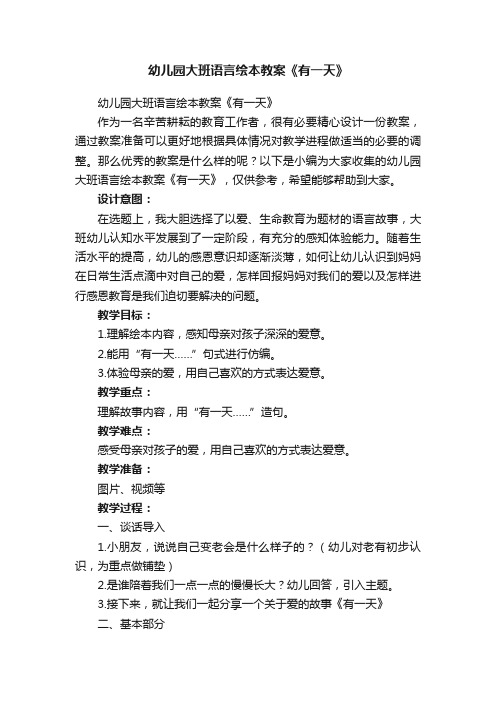 幼儿园大班语言绘本教案《有一天》

幼儿园大班语言绘本教案《有一天》

作为一名辛苦耕耘的教育工作者，很有必要精心设计一份教案，通过教案准备可以更好地根据具体情况对教学进程做适当的必要的调整。那么优秀的教案是什么样的呢？以下是小编为大家收集的幼儿园大班语言绘本教案《有一天》，仅供参考，希望能够帮助到大家。

设计意图：

在选题上，我大胆选择了以爱、生命教育为题材的语言故事，大班幼儿认知水平发展到了一定阶段，有充分的感知体验能力。随着生活水平的提高，幼儿的感恩意识却逐渐淡薄，如何让幼儿认识到妈妈在日常生活点滴中对自己的爱，怎样回报妈妈对我们的爱以及怎样进行感恩教育是我们迫切要解决的问题。

教学目标：

1.理解绘本内容，感知母亲对孩子深深的爱意。

2.能用“有一天……”句式进行仿编。

3.体验母亲的爱，用自己喜欢的方式表达爱意。

教学重点：

理解故事内容，用“有一天……”造句。

教学难点：

感受母亲对孩子的爱，用自己喜欢的方式表达爱意。

教学准备：

图片、视频等

教学过程：

一、谈话导入

1.小朋友，说说自己变老会是什么样子的？（幼儿对老有初步认识，为重点做铺垫）

2.是谁陪着我们一点一点的慢慢长大？幼儿回答，引入主题。

3.接下来，就让我们一起分享一个关于爱的故事《有一天》

二、基本部分